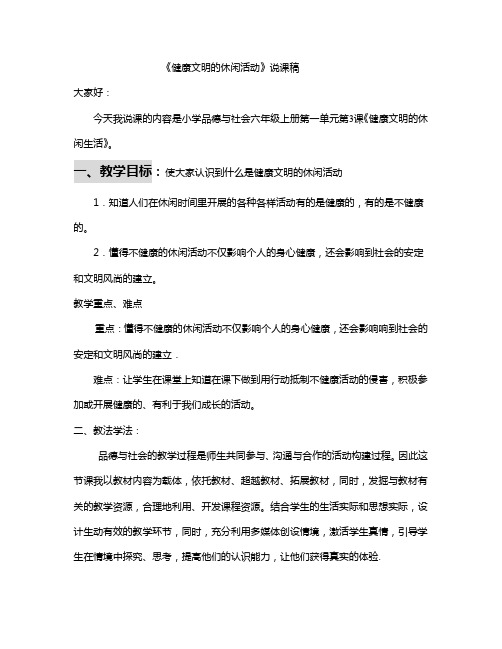 《健康文明的休闲活动》说课稿

大家好：

今天我说课的内容是小学品德与社会六年级上册第一单元第3课《健康文明的休闲生活》。

一、教学目标：使大家认识到什么是健康文明的休闲活动

1．知道人们在休闲时间里开展的各种各样活动有的是健康的，有的是不健康的。

2．懂得不健康的休闲活动不仅影响个人的身心健康，还会影响到社会的安定和文明风尚的建立。

教学重点、难点

重点：懂得不健康的休闲活动不仅影响个人的身心健康，还会影响响到社会的安定和文明风尚的建立．

难点：让学生在课堂上知道在课下做到用行动抵制不健康活动的侵害，积极参加或开展健康的、有利于我们成长的活动。

二、教法学法：

品德与社会的教学过程是师生共同参与、沟通与合作的活动构建过程。因此这节课我以教材内容为载体，依托教材、超越教材、拓展教材，同时，发掘与教材有关的教学资源，合理地利用、开发课程资源。结合学生的生活实际和思想实际，设计生动有效的教学环节，同时，充分利用多媒体创设情境，激活学生真情，引导学生在情境中探究、思考，提高他们的认识能力，让他们获得真实的体验.